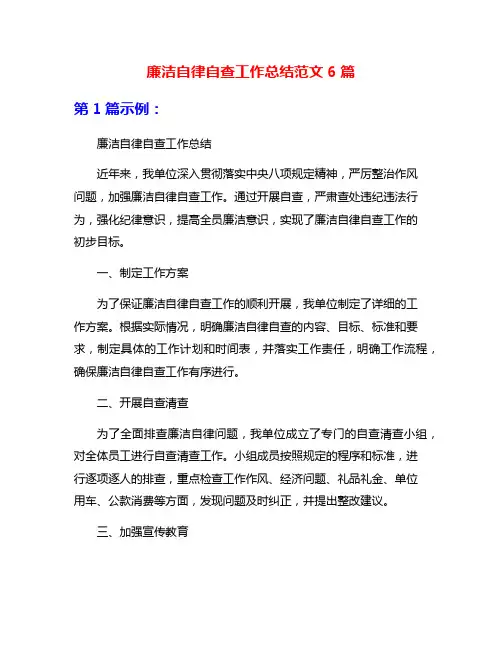 廉洁自律自查工作总结范文 6 篇

第 1 篇示例：

廉洁自律自查工作总结

近年来，我单位深入贯彻落实中央八项规定精神，严厉整治作风问题，加强廉洁自律自查工作。通过开展自查，严肃查处违纪违法行为，强化纪律意识，提高全员廉洁意识，实现了廉洁自律自查工作的初步目标。

一、制定工作方案

为了保证廉洁自律自查工作的顺利开展，我单位制定了详细的工作方案。根据实际情况，明确廉洁自律自查的内容、目标、标准和要求，制定具体的工作计划和时间表，并落实工作责任，明确工作流程，确保廉洁自律自查工作有序进行。

二、开展自查清查

为了全面排查廉洁自律问题，我单位成立了专门的自查清查小组，对全体员工进行自查清查工作。小组成员按照规定的程序和标准，进行逐项逐人的排查，重点检查工作作风、经济问题、礼品礼金、单位用车、公款消费等方面，发现问题及时纠正，并提出整改建议。

三、加强宣传教育